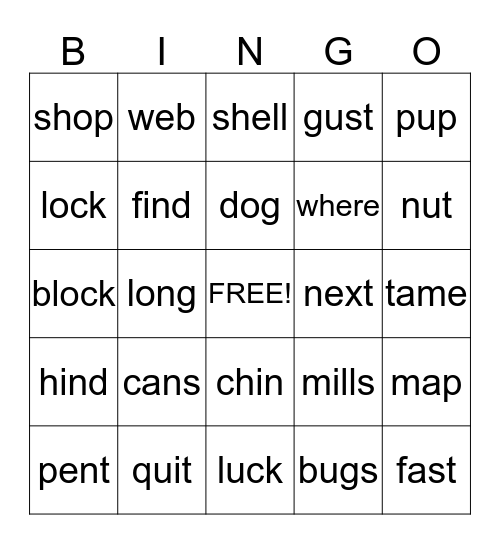 | B | I | N | G | O |
|---|---|---|---|---|
| shop | web | shell | gust | pup |
| lock | find | dog | where | nut |
| block | long | FREE! | next | tame |
| hind | cans | chin | mills | map |
| pent | quit | luck | bugs | fast |